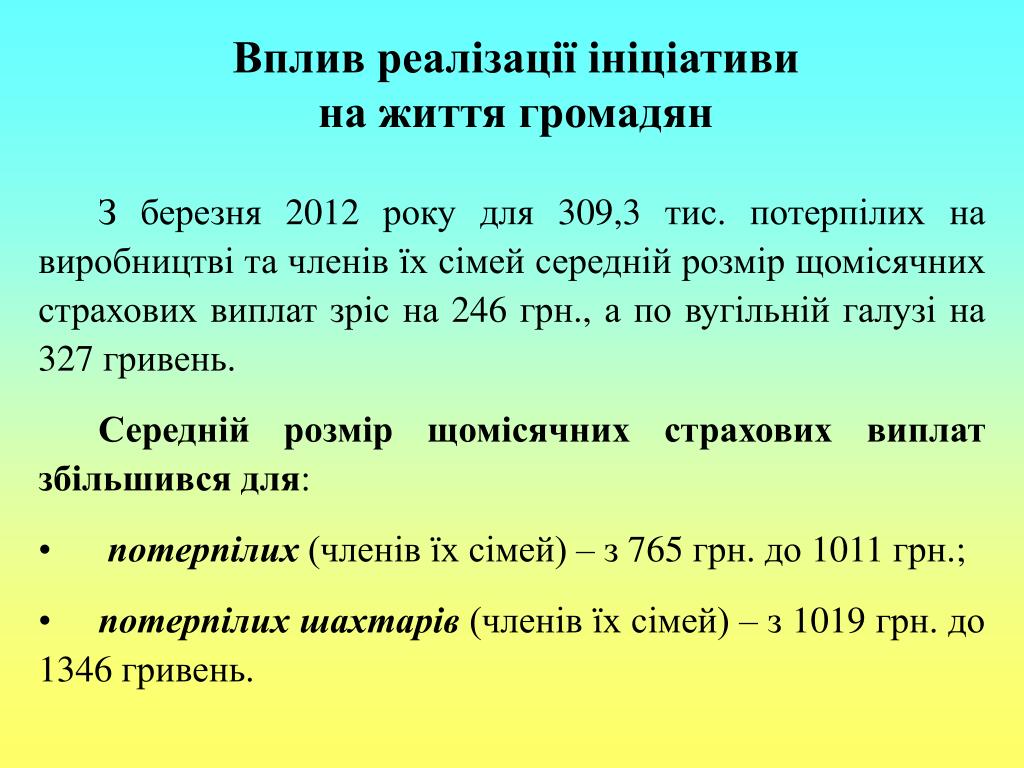 Вплив реалізації ініціативи
на життя громадян

З березня 2012 року для 309,3 тис. потерпілих на виробництві та членів їх сімей середній розмір щомісячних страхових виплат зріс на 246 грн., а по вугільній галузі на 327 гривень.

Середній розмір щомісячних страхових виплат збільшився для:

• потерпілих (членів їх сімей) – з 765 грн. до 1011 грн.;

• потерпілих шахтарів (членів їх сімей) – з 1019 грн. до 1346 гривень.